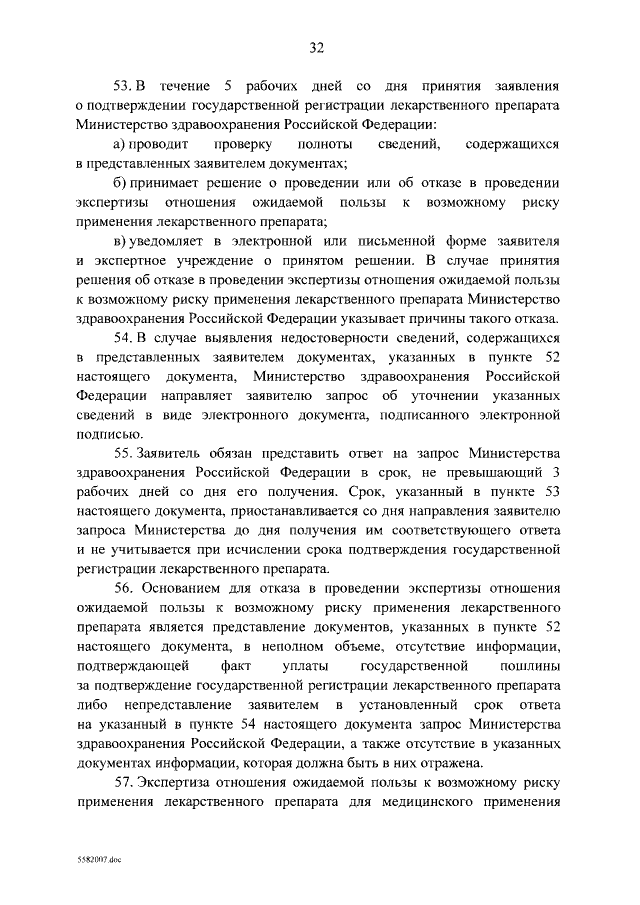 32

53. В течение 5 рабочих дней со дня принятия заявления о подтверждении государственной регистрации лекарственного препарата Министерство здравоохранения Российской Федерации:

а) проводит проверку полноты сведений, содержащихся в представленных заявителем документах;

б) принимает решение о проведении или об отказе в проведении экспертизы отношения ожидаемой пользы к возможному риску применения лекарственного препарата;

в) уведомляет в электронной или письменной форме заявителя и экспертное учреждение о принятом решении. В случае принятия решения об отказе в проведении экспертизы отношения ожидаемой пользы к возможному риску применения лекарственного препарата Министерство здравоохранения Российской Федерации указывает причины такого отказа.

54. В случае выявления недостоверности сведений, содержащихся в представленных заявителем документах, указанных в пункте 52 настоящего документа, Министерство здравоохранения Российской Федерации направляет заявителю запрос об уточнении указанных сведений в виде электронного документа, подписанного электронной подписью.

55. Заявитель обязан представить ответ на запрос Министерства здравоохранения Российской Федерации в срок, не превышающий 3 рабочих дней со дня его получения. Срок, указанный в пункте 53 настоящего документа, приостанавливается со дня направления заявителю запроса Министерства до дня получения им соответствующего ответа и не учитывается при исчислении срока подтверждения государственной регистрации лекарственного препарата.

56. Основанием для отказа в проведении экспертизы отношения ожидаемой пользы к возможному риску применения лекарственного препарата является представление документов, указанных в пункте 52 настоящего документа, в неполном объеме, отсутствие информации, подтверждающей факт уплаты государственной пошлины за подтверждение государственной регистрации лекарственного препарата либо непредставление заявителем в установленный срок ответа на указанный в пункте 54 настоящего документа запрос Министерства здравоохранения Российской Федерации, а также отсутствие в указанных документах информации, которая должна быть в них отражена.

57. Экспертиза отношения ожидаемой пользы к возможному риску применения лекарственного препарата для медицинского применения

5582007.doc